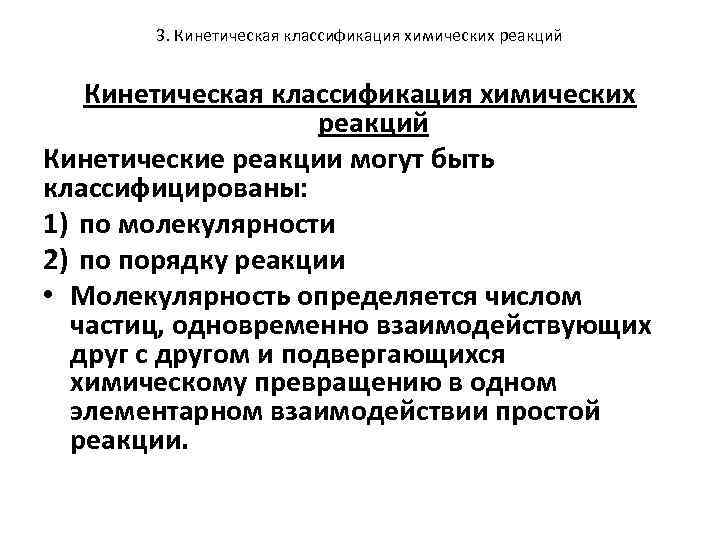 3. Кинетическая классификация химических реакций

Кинетическая классификация химических реакций

Кинетические реакции могут быть классифицированы:

1) по молекулярности

2) по порядку реакции

• Молекулярность определяется числом частиц, одновременно взаимодействующих друг с другом и подвергающихся химическому превращению в одном элементарном взаимодействии простой реакции.